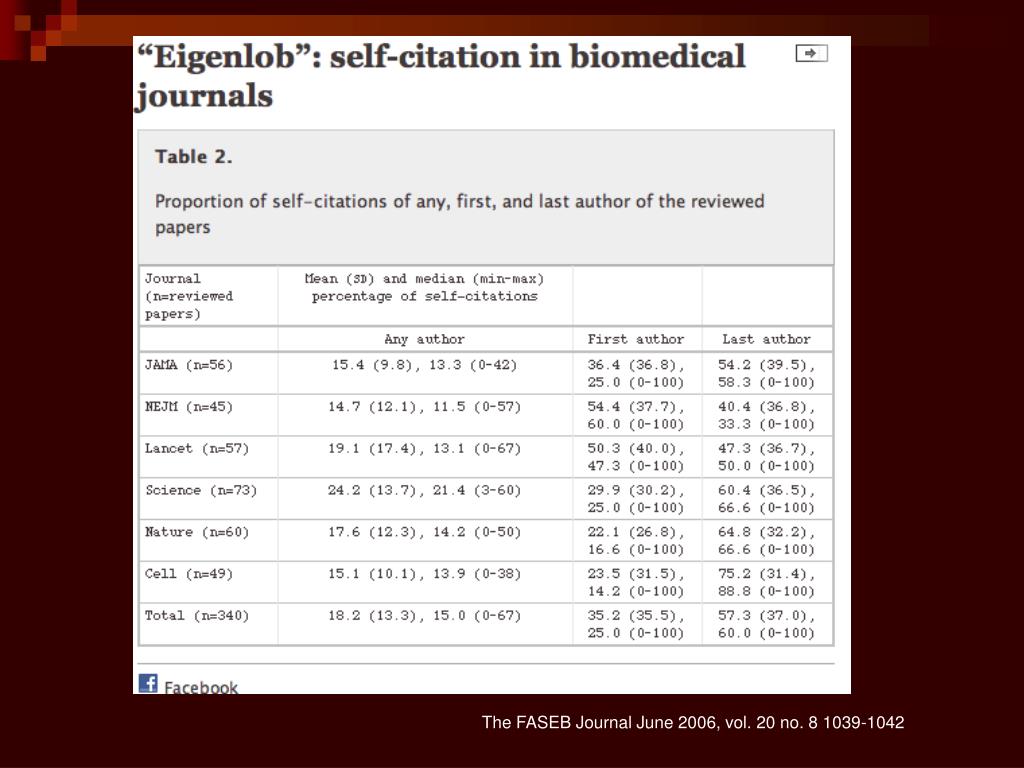 “Eigenlob”: self-citation in biomedical journals

Table 2.

Proportion of self-citations of any, first, and last author of the reviewed papers

| Journal (n=reviewed papers) | Mean (SD) and median (min-max) percentage of self-citations | | |
|---|---|---|---|
| | Any author | First author | Last author |
| JAMA (n=56) | 15.4 (9.8), 13.3 (0-42) | 36.4 (36.8), 25.0 (0-100) | 54.2 (39.5), 58.3 (0-100) |
| NEJM (n=45) | 14.7 (12.1), 11.5 (0-57) | 54.4 (37.7), 60.0 (0-100) | 40.4 (36.8), 33.3 (0-100) |
| Lancet (n=57) | 19.1 (17.4), 13.1 (0-67) | 50.3 (40.0), 47.3 (0-100) | 47.3 (36.7), 50.0 (0-100) |
| Science (n=73) | 24.2 (13.7), 21.4 (3-60) | 29.9 (30.2), 25.0 (0-100) | 60.4 (36.5), 66.6 (0-100) |
| Nature (n=60) | 17.6 (12.3), 14.2 (0-50) | 22.1 (26.8), 16.6 (0-100) | 64.8 (32.2), 66.6 (0-100) |
| Cell (n=49) | 15.1 (10.1), 13.9 (0-38) | 23.5 (31.5), 14.2 (0-100) | 75.2 (31.4), 88.8 (0-100) |
| Total (n=340) | 18.2 (13.3), 15.0 (0-67) | 35.2 (35.5), 25.0 (0-100) | 57.3 (37.0), 60.0 (0-100) |

Facebook

The FASEB Journal June 2006, vol. 20 no. 8 1039-1042